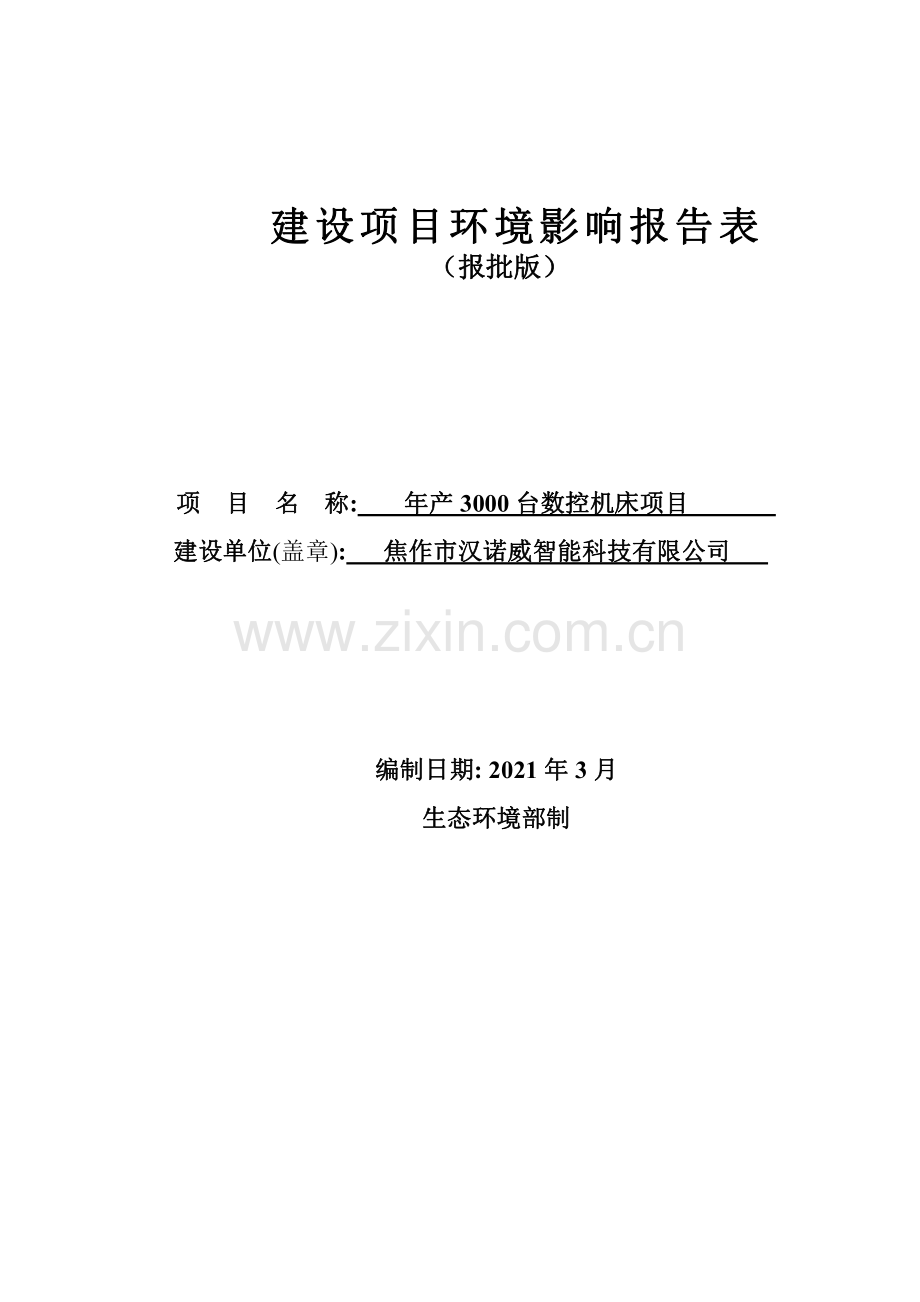 建设项目环境影响报告表
（报批版）

项 目 名 称: 年产 3000 台数控机床项目

建设单位(盖章): 焦作市汉诺威智能科技有限公司

www.zixin.com.cn

编制日期: 2021 年 3 月

生态环境部制